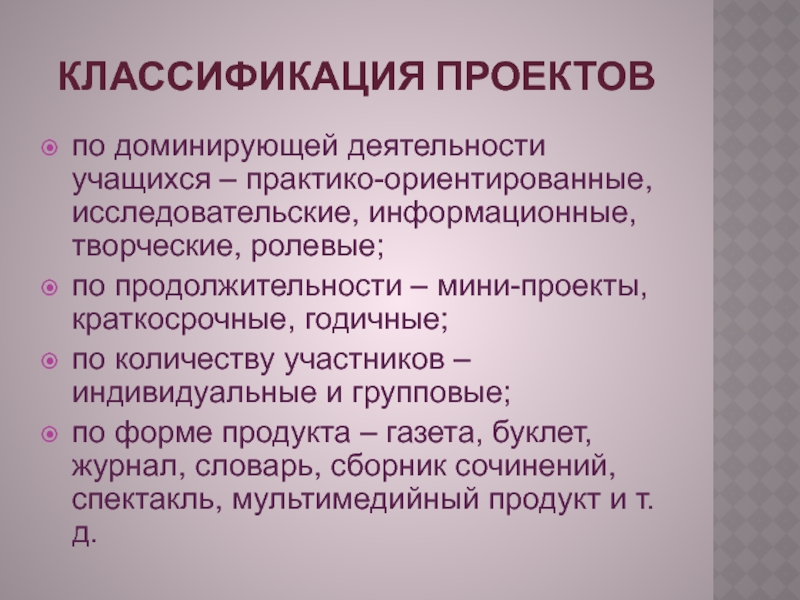 КЛАССИФИКАЦИЯ ПРОЕКТОВ

по доминирующей деятельности учащихся – практико-ориентированные, исследовательские, информационные, творческие, ролевые;

по продолжительности – мини-проекты, краткосрочные, годичные;

по количеству участников – индивидуальные и групповые;

по форме продукта – газета, буклет, журнал, словарь, сборник сочинений, спектакль, мультимедийный продукт и т. д.